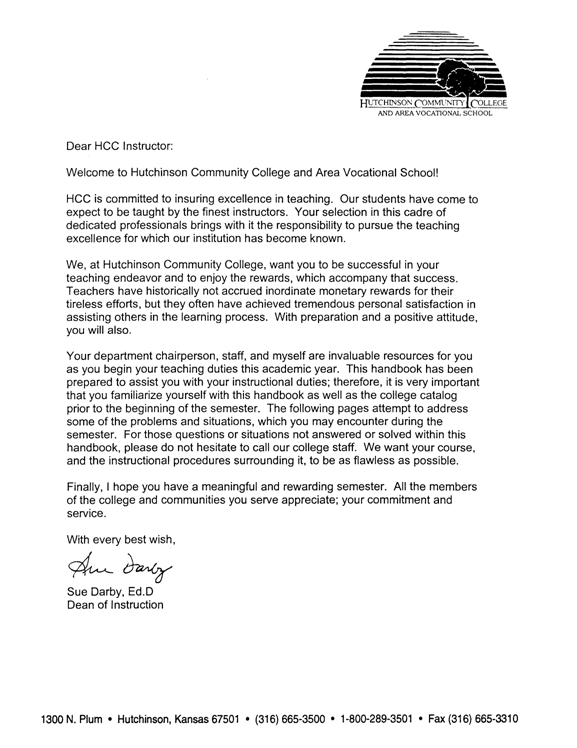 HUTCHINSON COMMUNITY COLLEGE
AND AREA VOCATIONAL SCHOOL

Dear HCC Instructor:

Welcome to Hutchinson Community College and Area Vocational School!

HCC is committed to insuring excellence in teaching. Our students have come to expect to be taught by the finest instructors. Your selection in this cadre of dedicated professionals brings with it the responsibility to pursue the teaching excellence for which our institution has become known.

We, at Hutchinson Community College, want you to be successful in your teaching endeavor and to enjoy the rewards, which accompany that success. Teachers have historically not accrued inordinate monetary rewards for their tireless efforts, but they often have achieved tremendous personal satisfaction in assisting others in the learning process. With preparation and a positive attitude, you will also.

Your department chairperson, staff, and myself are invaluable resources for you as you begin your teaching duties this academic year. This handbook has been prepared to assist you with your instructional duties; therefore, it is very important that you familiarize yourself with this handbook as well as the college catalog prior to the beginning of the semester. The following pages attempt to address some of the problems and situations, which you may encounter during the semester. For those questions or situations not answered or solved within this handbook, please do not hesitate to call our college staff. We want your course, and the instructional procedures surrounding it, to be as flawless as possible.

Finally, I hope you have a meaningful and rewarding semester. All the members of the college and communities you serve appreciate; your commitment and service.

With every best wish,

Sue Darby

Sue Darby, Ed.D
Dean of Instruction

1300 N. Plum • Hutchinson, Kansas 67501 • (316) 665-3500 • 1-800-289-3501 • Fax (316) 665-3310